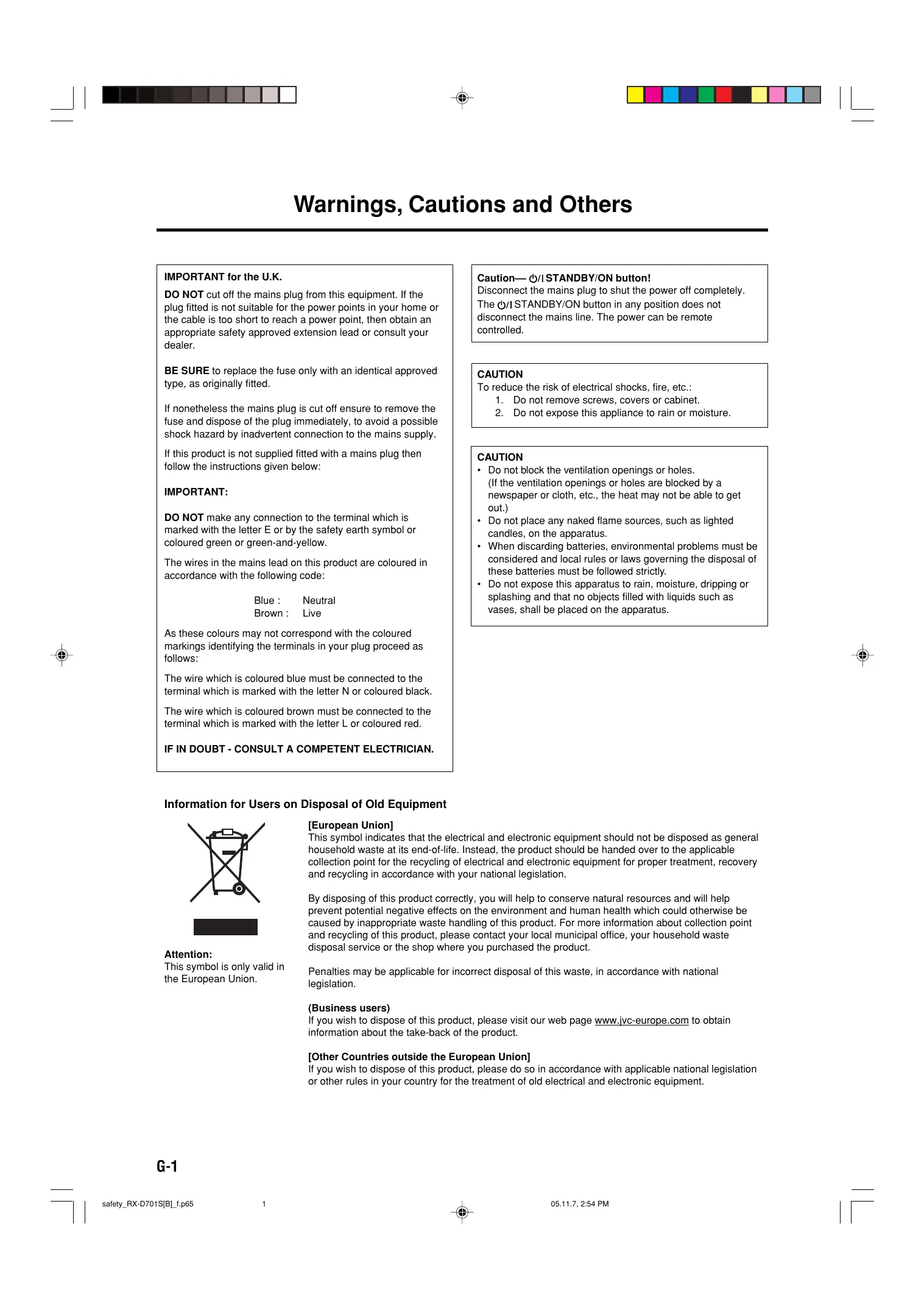 Warnings, Cautions and Others

IMPORTANT for the U.K.

DO NOT cut off the mains plug from this equipment. If the plug fitted is not suitable for the power points in your home or the cable is too short to reach a power point, then obtain an appropriate safety approved extension lead or consult your dealer.

BE SURE to replace the fuse only with an identical approved type, as originally fitted.

If nonetheless the mains plug is cut off ensure to remove the fuse and dispose of the plug immediately, to avoid a possible shock hazard by inadvertent connection to the mains supply.

If this product is not supplied fitted with a mains plug then follow the instructions given below:

IMPORTANT:

DO NOT make any connection to the terminal which is marked with the letter E or by the safety earth symbol or coloured green or green-and-yellow.

The wires in the mains lead on this product are coloured in accordance with the following code:

Blue : Neutral
Brown : Live

As these colours may not correspond with the coloured markings identifying the terminals in your plug proceed as follows:

The wire which is coloured blue must be connected to the terminal which is marked with the letter N or coloured black.

The wire which is coloured brown must be connected to the terminal which is marked with the letter L or coloured red.

IF IN DOUBT - CONSULT A COMPETENT ELECTRICIAN.

Caution— ⏻/I STANDBY/ON button!
Disconnect the mains plug to shut the power off completely. The ⏻/I STANDBY/ON button in any position does not disconnect the mains line. The power can be remote controlled.

CAUTION
To reduce the risk of electrical shocks, fire, etc.:
1. Do not remove screws, covers or cabinet.
2. Do not expose this appliance to rain or moisture.

CAUTION
• Do not block the ventilation openings or holes. (If the ventilation openings or holes are blocked by a newspaper or cloth, etc., the heat may not be able to get out.)
• Do not place any naked flame sources, such as lighted candles, on the apparatus.
• When discarding batteries, environmental problems must be considered and local rules or laws governing the disposal of these batteries must be followed strictly.
• Do not expose this apparatus to rain, moisture, dripping or splashing and that no objects filled with liquids such as vases, shall be placed on the apparatus.

Information for Users on Disposal of Old Equipment

Attention:
This symbol is only valid in the European Union.

[European Union]
This symbol indicates that the electrical and electronic equipment should not be disposed as general household waste at its end-of-life. Instead, the product should be handed over to the applicable collection point for the recycling of electrical and electronic equipment for proper treatment, recovery and recycling in accordance with your national legislation.

By disposing of this product correctly, you will help to conserve natural resources and will help prevent potential negative effects on the environment and human health which could otherwise be caused by inappropriate waste handling of this product. For more information about collection point and recycling of this product, please contact your local municipal office, your household waste disposal service or the shop where you purchased the product.

Penalties may be applicable for incorrect disposal of this waste, in accordance with national legislation.

(Business users)
If you wish to dispose of this product, please visit our web page www.jvc-europe.com to obtain information about the take-back of the product.

[Other Countries outside the European Union]
If you wish to dispose of this product, please do so in accordance with applicable national legislation or other rules in your country for the treatment of old electrical and electronic equipment.

G-1

safety_RX-D701S[B]_f.p65 1 05.11.7, 2:54 PM